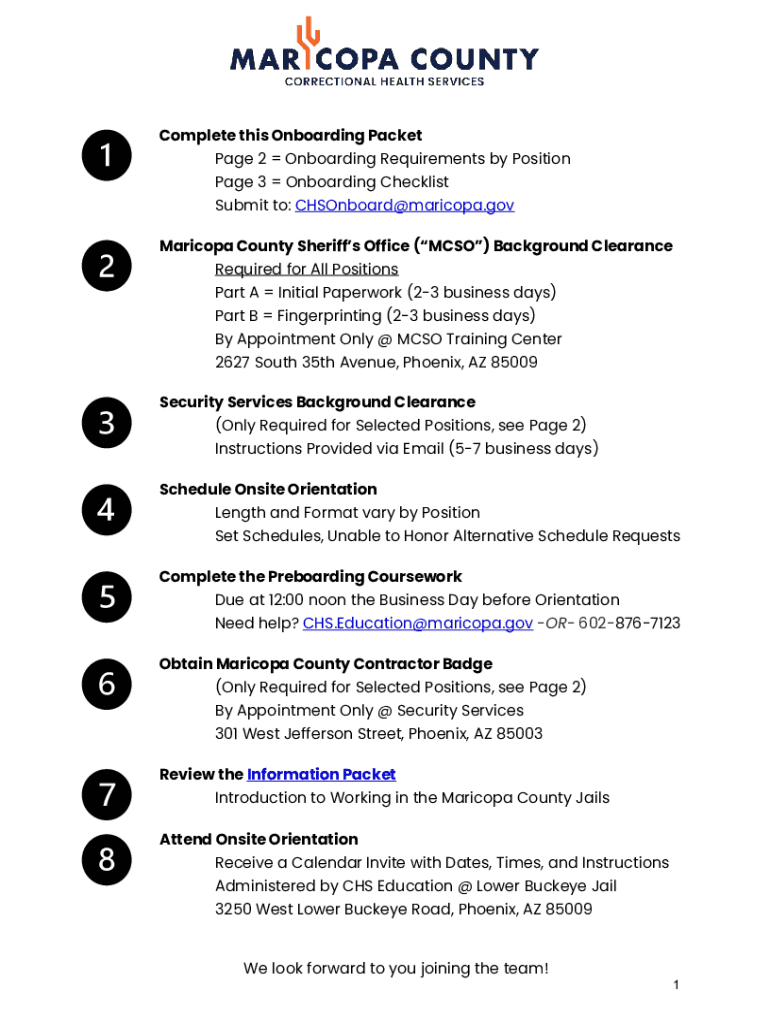 MARICOPA COUNTY
CORRECTIONAL HEALTH SERVICES

1

Complete this Onboarding Packet
Page 2 = Onboarding Requirements by Position
Page 3 = Onboarding Checklist
Submit to: CHSOnboard@maricopa.gov

2

Maricopa County Sheriff's Office ("MCSO") Background Clearance
Required for All Positions
Part A = Initial Paperwork (2-3 business days)
Part B = Fingerprinting (2-3 business days)
By Appointment Only @ MCSO Training Center
2627 South 35th Avenue, Phoenix, AZ 85009

3

Security Services Background Clearance
(Only Required for Selected Positions, see Page 2)
Instructions Provided via Email (5-7 business days)

4

Schedule Onsite Orientation
Length and Format vary by Position
Set Schedules, Unable to Honor Alternative Schedule Requests

5

Complete the Preboarding Coursework
Due at 12:00 noon the Business Day before Orientation
Need help? CHS.Education@maricopa.gov -OR- 602-876-7123

6

Obtain Maricopa County Contractor Badge
(Only Required for Selected Positions, see Page 2)
By Appointment Only @ Security Services
301 West Jefferson Street, Phoenix, AZ 85003

7

Review the Information Packet
Introduction to Working in the Maricopa County Jails

8

Attend Onsite Orientation
Receive a Calendar Invite with Dates, Times, and Instructions
Administered by CHS Education @ Lower Buckeye Jail
3250 West Lower Buckeye Road, Phoenix, AZ 85009

We look forward to you joining the team!

1